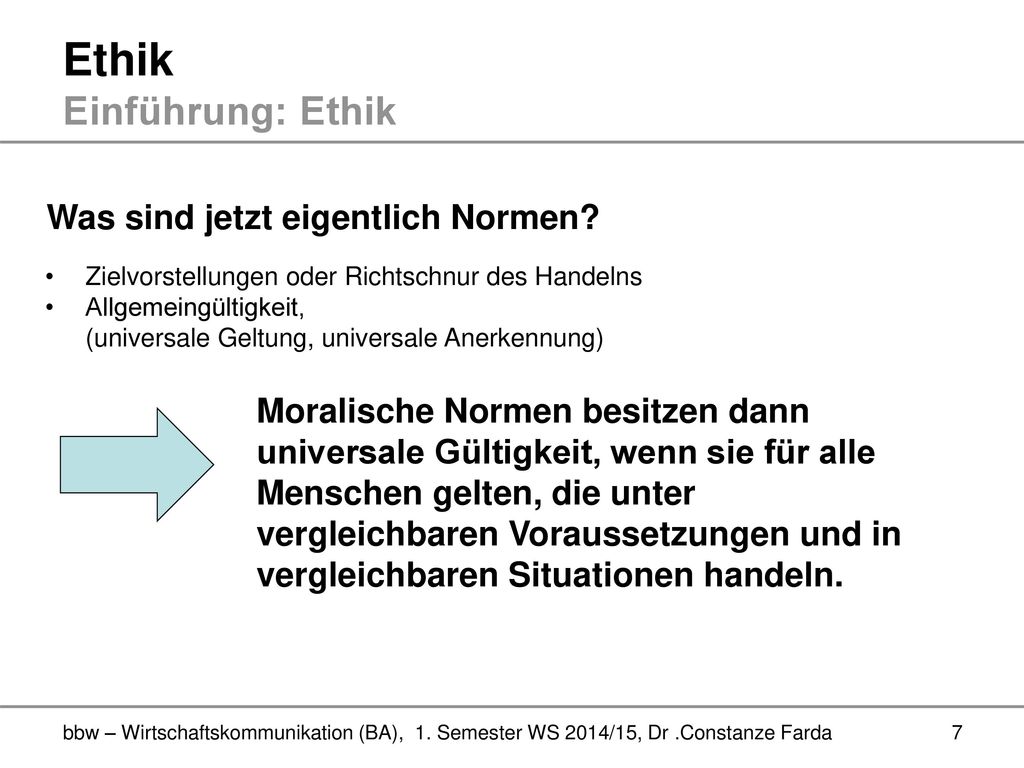 Ethik
Einführung: Ethik

Was sind jetzt eigentlich Normen?

• Zielvorstellungen oder Richtschnur des Handelns
• Allgemeingültigkeit, (universale Geltung, universale Anerkennung)

Moralische Normen besitzen dann universale Gültigkeit, wenn sie für alle Menschen gelten, die unter vergleichbaren Voraussetzungen und in vergleichbaren Situationen handeln.

bbw – Wirtschaftskommunikation (BA), 1. Semester WS 2014/15, Dr .Constanze Farda 7